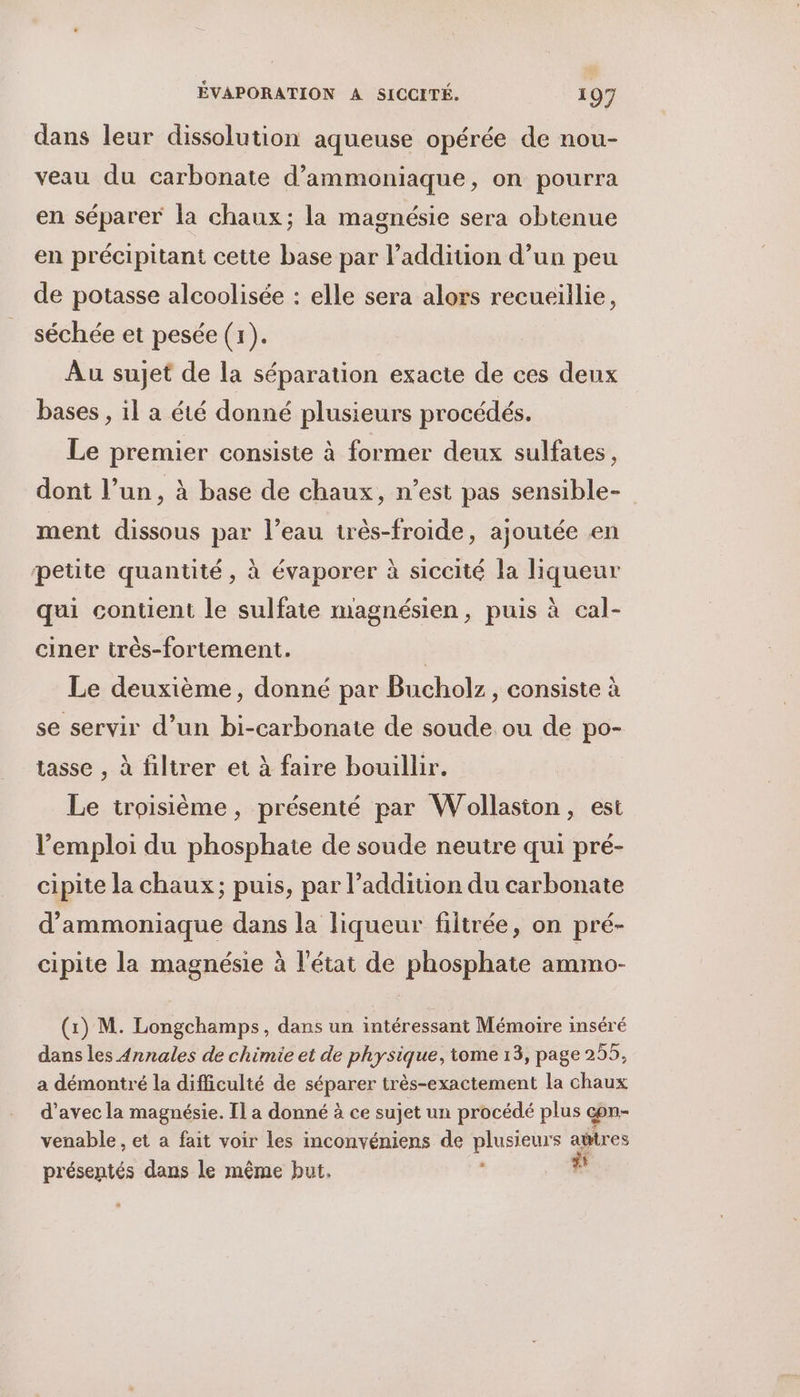 ÉVAPORATION A SICCITÉ. 197

dans leur dissolution aqueuse opérée de nouveau du carbonate d'ammoniaque, on pourra en séparer la chaux; la magnésie sera obtenue en précipitant cette base par l'addition d'un peu de potasse alcoolisée : elle sera alors recueillie, séchée et pesée (1).

Au sujet de la séparation exacte de ces deux bases, il a été donné plusieurs procédés.

Le premier consiste à former deux sulfates, dont l'un, à base de chaux, n'est pas sensiblement dissous par l'eau très-froide, ajoutée en petite quantité, à évaporer à siccité la liqueur qui contient le sulfate magnésien, puis à calciner très-fortement.

Le deuxième, donné par Bucholz, consiste à se servir d'un bi-carbonate de soude ou de potasse, à filtrer et à faire bouillir.

Le troisième, présenté par Wollaston, est l'emploi du phosphate de soude neutre qui précipite la chaux; puis, par l'addition du carbonate d'ammoniaque dans la liqueur filtrée, on précipite la magnésie à l'état de phosphate ammo-

(1) M. Longchamps, dans un intéressant Mémoire inséré dans les Annales de chimie et de physique, tome 13, page 255, a démontré la difficulté de séparer très-exactement la chaux d'avec la magnésie. Il a donné à ce sujet un procédé plus convenable, et a fait voir les inconvéniens de plusieurs autres présentés dans le même but.